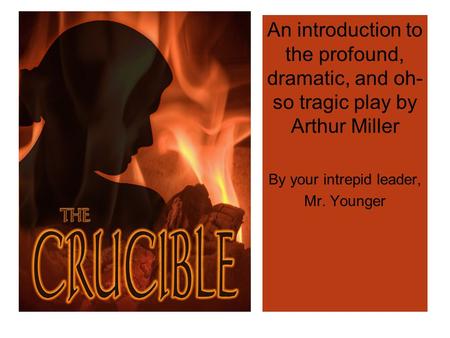 THE CRUCIBLE

An introduction to the profound, dramatic, and oh-so tragic play by Arthur Miller

By your intrepid leader, Mr. Younger